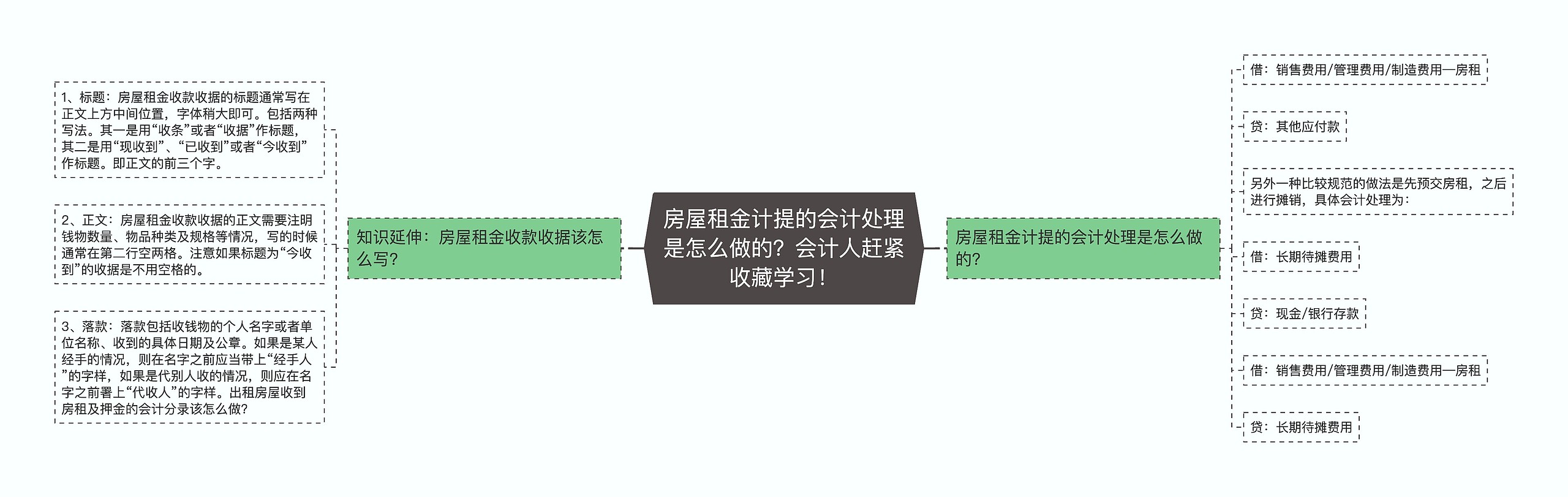 房屋租金计提的会计处理是怎么做的？会计人赶紧收藏学习！

知识延伸：房屋租金收款收据该怎么写？

1、标题：房屋租金收款收据的标题通常写在正文上方中间位置，字体稍大即可。包括两种写法。其一是用“收条”或者“收据”作标题，其二是用“现收到”、“已收到”或者“今收到”作标题。即正文的前三个字。

2、正文：房屋租金收款收据的正文需要注明钱物数量、物品种类及规格等情况，写的时候通常在第二行空两格。注意如果标题为“今收到”的收据是不用空格的。

3、落款：落款包括收钱物的个人名字或者单位名称、收到的具体日期及公章。如果是某人经手的情况，则在名字之前应当带上“经手人”的字样，如果是代别人收的情况，则应在名字之前署上“代收人”的字样。出租房屋收到房租及押金的会计分录该怎么做？

房屋租金计提的会计处理是怎么做的？

借：销售费用/管理费用/制造费用—房租

贷：其他应付款

另外一种比较规范的做法是先预交房租，之后进行摊销，具体会计处理为：

借：长期待摊费用

贷：现金/银行存款

借：销售费用/管理费用/制造费用—房租

贷：长期待摊费用